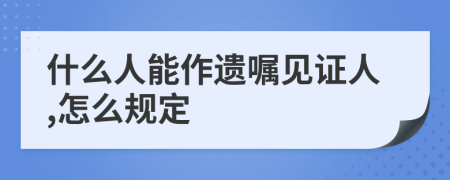 什么人能作遗嘱见证人,怎么规定